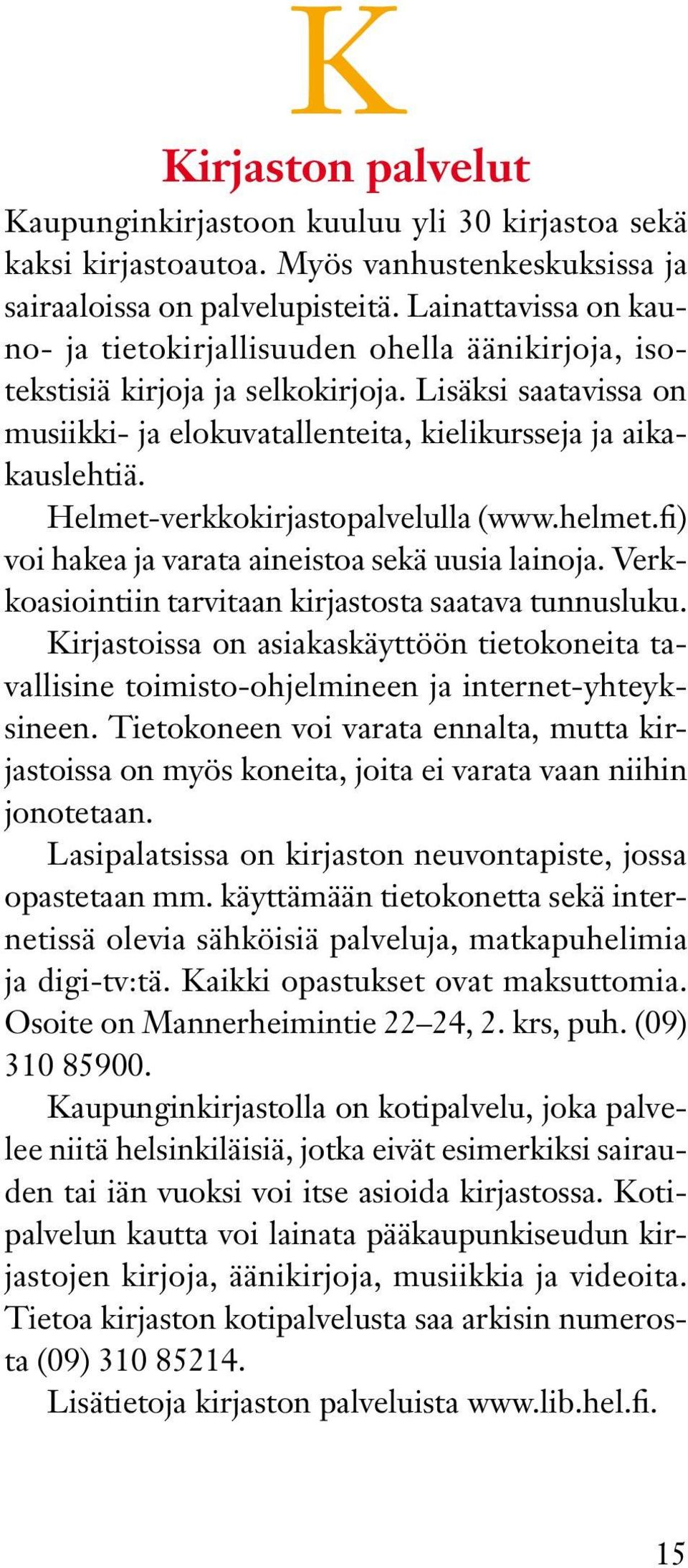 K

Kirjaston palvelut

Kaupunginkirjastoon kuuluu yli 30 kirjastoa sekä kaksi kirjastoautoa. Myös vanhustenkeskuksissa ja sairaaloissa on palvelupisteitä. Lainattavissa on kauno- ja tietokirjallisuuden ohella äänikirjoja, isotekstisiä kirjoja ja selkokirjoja. Lisäksi saatavissa on musiikki- ja elokuvatallenteita, kielikursseja ja aikakauslehtiä.

Helmet-verkkokirjastopalvelulla (www.helmet.fi) voi hakea ja varata aineistoa sekä uusia lainoja. Verkkoasiointiin tarvitaan kirjastosta saatava tunnusluku.

Kirjastoissa on asiakaskäyttöön tietokoneita tavallisine toimisto-ohjelmineen ja internet-yhteyksineen. Tietokoneen voi varata ennalta, mutta kirjastoissa on myös koneita, joita ei varata vaan niihin jonotetaan.

Lasipalatsissa on kirjaston neuvontapiste, jossa opastetaan mm. käyttämään tietokonetta sekä internetissä olevia sähköisiä palveluja, matkapuhelimia ja digi-tv:tä. Kaikki opastukset ovat maksuttomia. Osoite on Mannerheimintie 22–24, 2. krs, puh. (09) 310 85900.

Kaupunginkirjastolla on kotipalvelu, joka palvelee niitä helsinkiläisiä, jotka eivät esimerkiksi sairauden tai iän vuoksi voi itse asioida kirjastossa. Kotipalvelun kautta voi lainata pääkaupunkiseudun kirjastojen kirjoja, äänikirjoja, musiikkia ja videoita. Tietoa kirjaston kotipalvelusta saa arkisin numerosta (09) 310 85214.

Lisätietoja kirjaston palveluista www.lib.hel.fi.

15